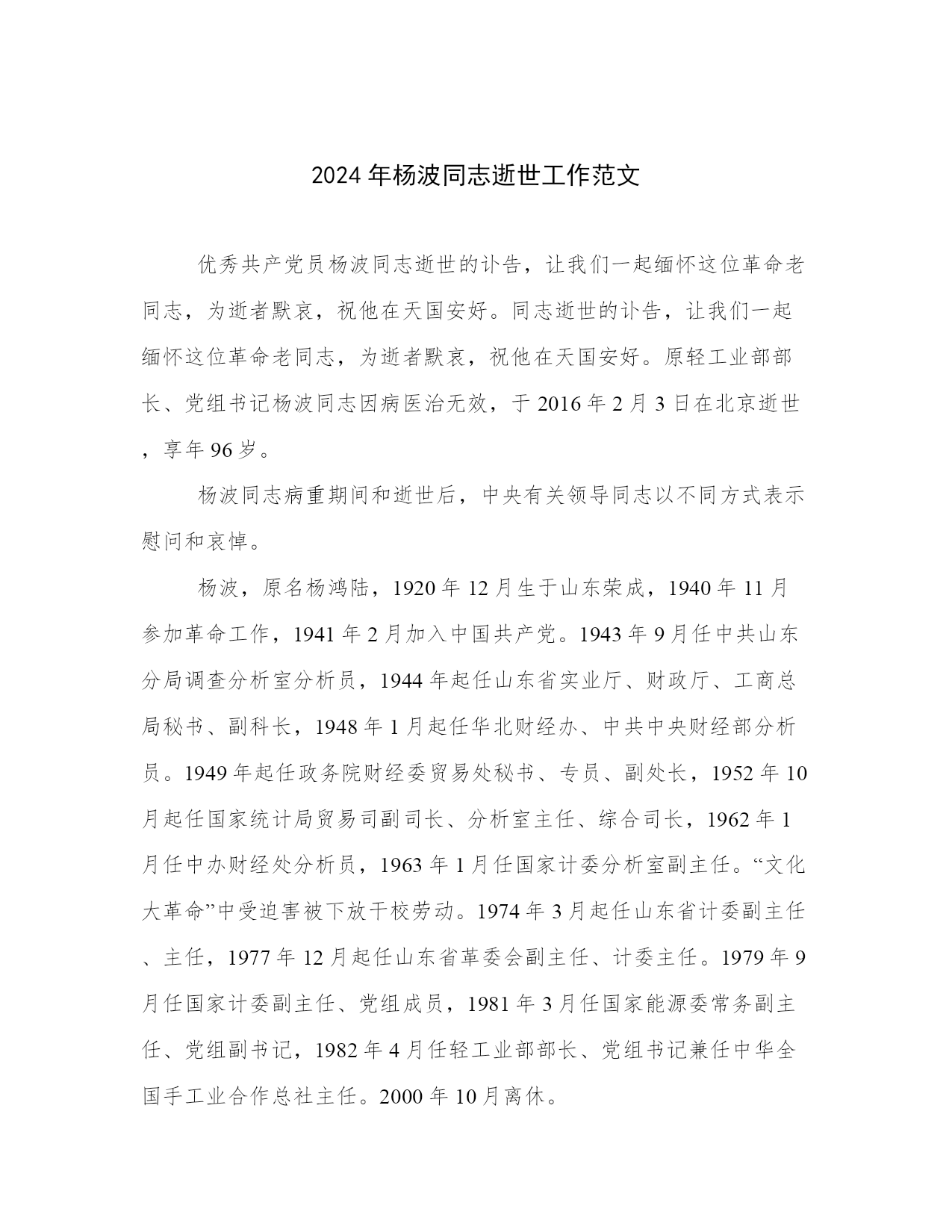 2024年杨波同志逝世工作范文

优秀共产党员杨波同志逝世的讣告，让我们一起缅怀这位革命老同志，为逝者默哀，祝他在天国安好。同志逝世的讣告，让我们一起缅怀这位革命老同志，为逝者默哀，祝他在天国安好。原轻工业部部长、党组书记杨波同志因病医治无效，于2016年2月3日在北京逝世，享年96岁。

杨波同志病重期间和逝世后，中央有关领导同志以不同方式表示慰问和哀悼。

杨波，原名杨鸿陆，1920年12月生于山东荣成，1940年11月参加革命工作，1941年2月加入中国共产党。1943年9月任中共山东分局调查分析室分析员，1944年起任山东省实业厅、财政厅、工商总局秘书、副科长，1948年1月起任华北财经办、中共中央财经部分析员。1949年起任政务院财经委贸易处秘书、专员、副处长，1952年10月起任国家统计局贸易司副司长、分析室主任、综合司长，1962年1月任中办财经处分析员，1963年1月任国家计委分析室副主任。“文化大革命”中受迫害被下放干校劳动。1974年3月起任山东省计委副主任、主任，1977年12月起任山东省革委会副主任、计委主任。1979年9月任国家计委副主任、党组成员，1981年3月任国家能源委常务副主任、党组副书记，1982年4月任轻工业部部长、党组书记兼任中华全国手工业合作总社主任。2000年10月离休。